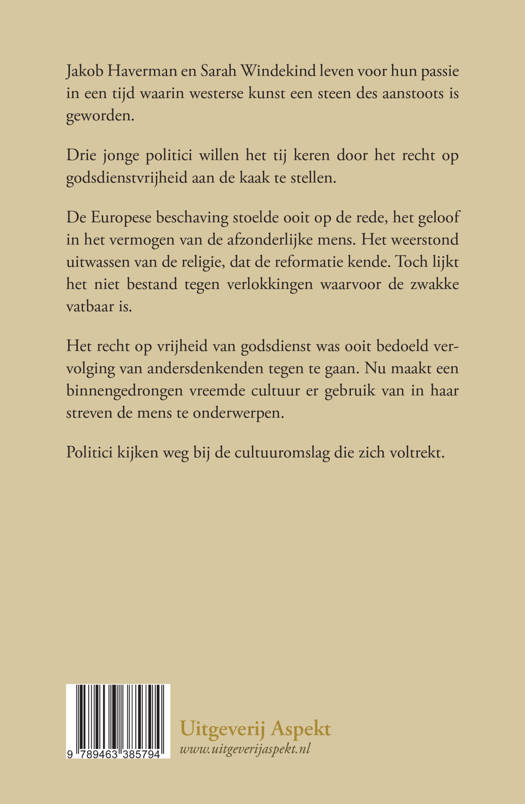 Jakob Haverman en Sarah Windekind leven voor hun passie in een tijd waarin westerse kunst een steen des aanstoots is geworden.

Drie jonge politici willen het tij keren door het recht op godsdienstvrijheid aan de kaak te stellen.

De Europese beschaving stoelde ooit op de rede, het geloof in het vermogen van de afzonderlijke mens. Het weerstond uitwassen van de religie, dat de reformatie kende. Toch lijkt het niet bestand tegen verlokkingen waarvoor de zwakke vatbaar is.

Het recht op vrijheid van godsdienst was ooit bedoeld vervolging van andersdenkenden tegen te gaan. Nu maakt een binnengedrongen vreemde cultuur er gebruik van in haar streven de mens te onderwerpen.

Politici kijken weg bij de cultuuromslag die zich voltrekt.

9 789463 385794

Uitgeverij Aspekt
www.uitgeverijaspekt.nl